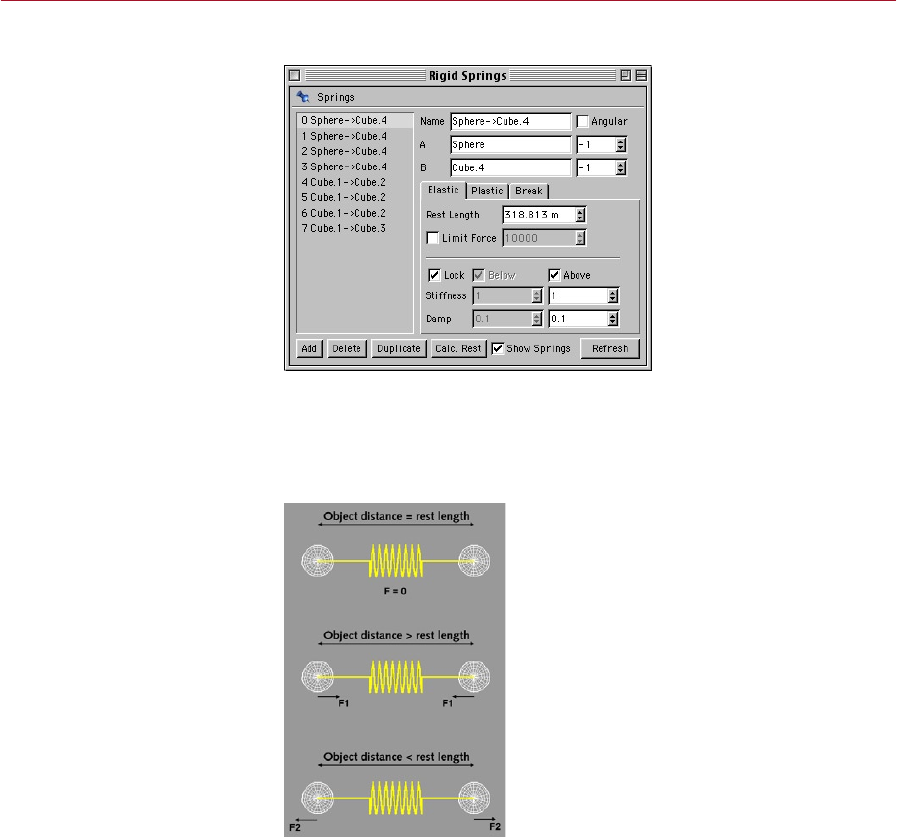 Rigid Springs

Springs

0 Sphere->Cube.4
1 Sphere->Cube.4
2 Sphere->Cube.4
3 Sphere->Cube.4
4 Cube.1->Cube.2
5 Cube.1->Cube.2
6 Cube.1->Cube.2
7 Cube.1->Cube.3

Name Sphere->Cube.4
☐ Angular
A Sphere -1
B Cube.4 -1

Elastic Plastic Break

Rest Length 318.813 m
☐ Limit Force 10000

☑ Lock ☑ Below ☑ Above
Stiffness 1 1
Damp 0.1 0.1

Add Delete Duplicate Calc. Rest ☑ Show Springs Refresh

Object distance = rest length

F = 0

Object distance > rest length

F1 F1

Object distance < rest length

F2 F2